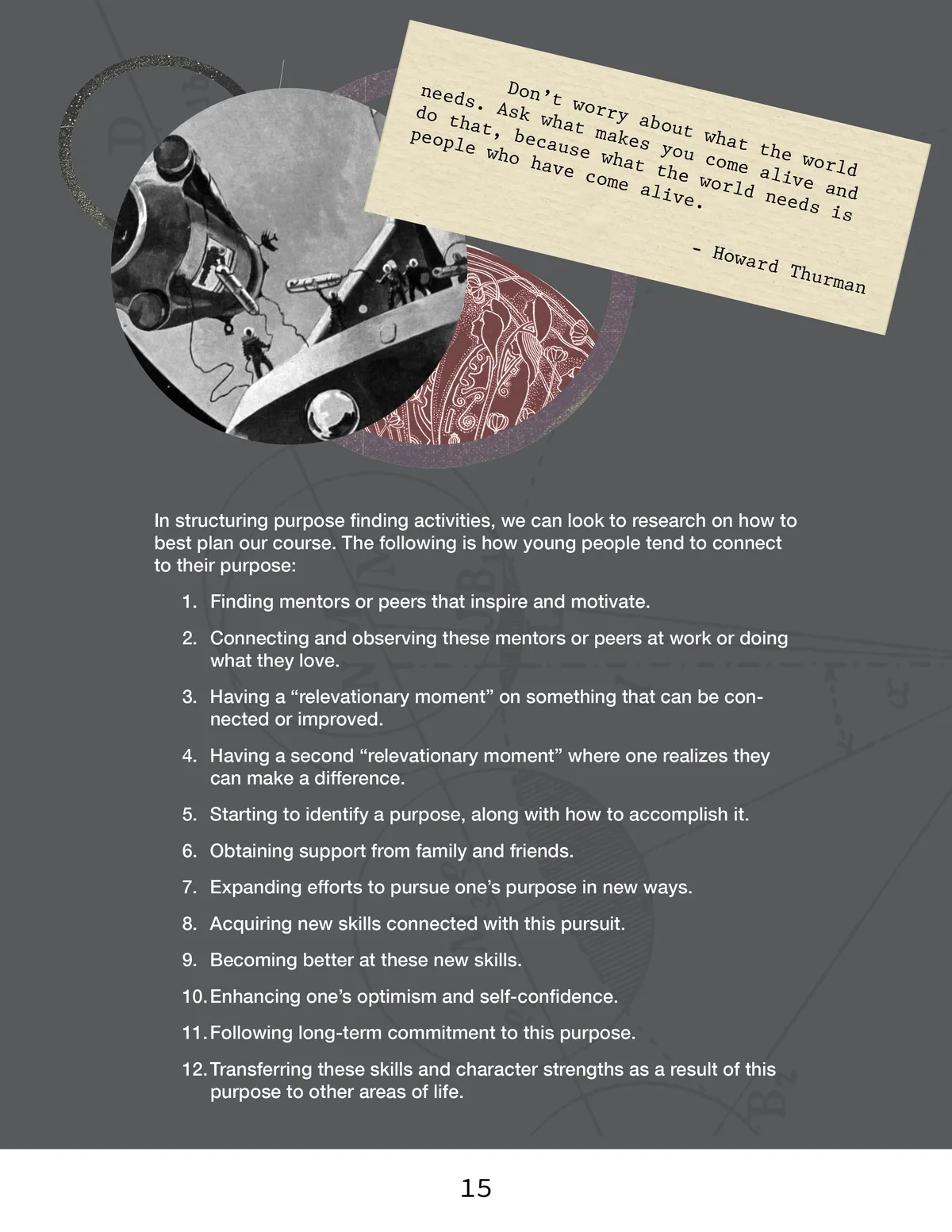 Don't worry about what the world needs. Ask what makes you come alive and do that, because what the world needs is people who have come alive.

- Howard Thurman

In structuring purpose finding activities, we can look to research on how to best plan our course. The following is how young people tend to connect to their purpose:

1. Finding mentors or peers that inspire and motivate.

2. Connecting and observing these mentors or peers at work or doing what they love.

3. Having a "relevationary moment" on something that can be connected or improved.

4. Having a second "relevationary moment" where one realizes they can make a difference.

5. Starting to identify a purpose, along with how to accomplish it.

6. Obtaining support from family and friends.

7. Expanding efforts to pursue one's purpose in new ways.

8. Acquiring new skills connected with this pursuit.

9. Becoming better at these new skills.

10. Enhancing one's optimism and self-confidence.

11. Following long-term commitment to this purpose.

12. Transferring these skills and character strengths as a result of this purpose to other areas of life.

15